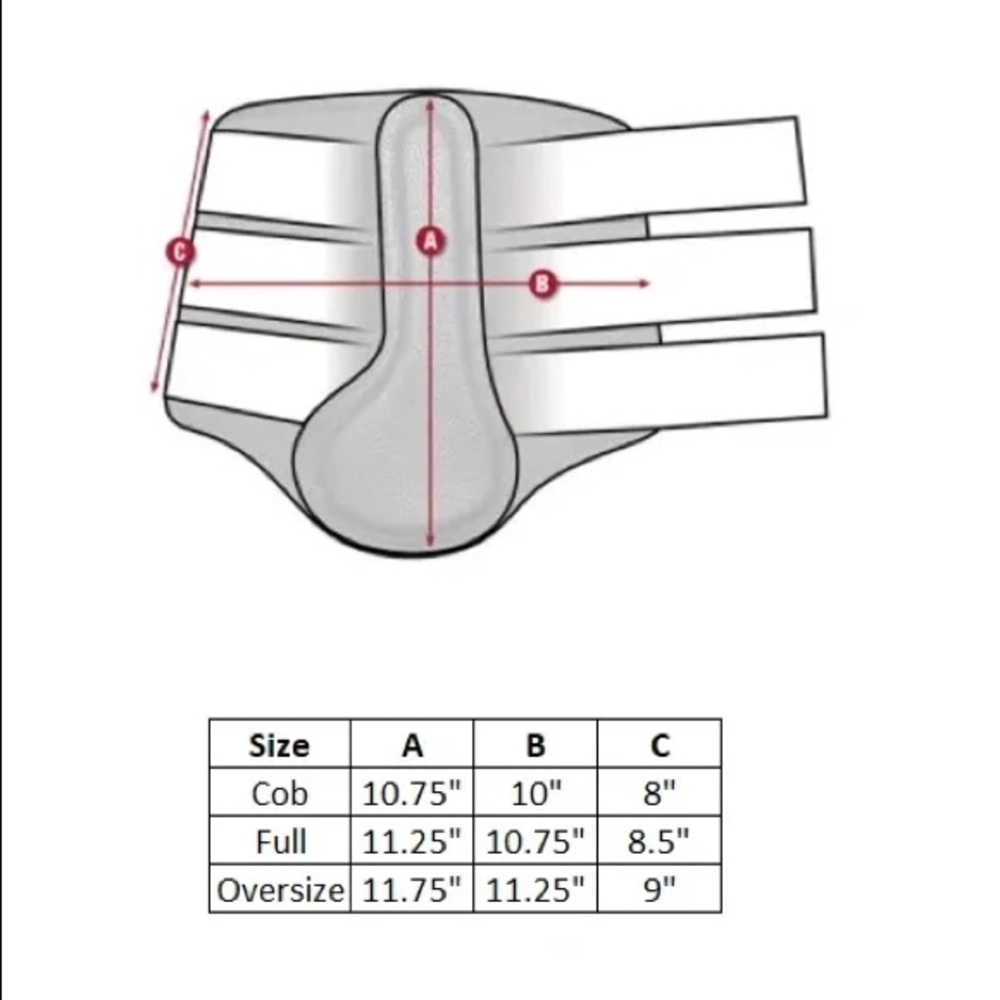 C
A
B

| Size | A | B | C |
|---|---|---|---|
| Cob | 10.75" | 10" | 8" |
| Full | 11.25" | 10.75" | 8.5" |
| Oversize | 11.75" | 11.25" | 9" |